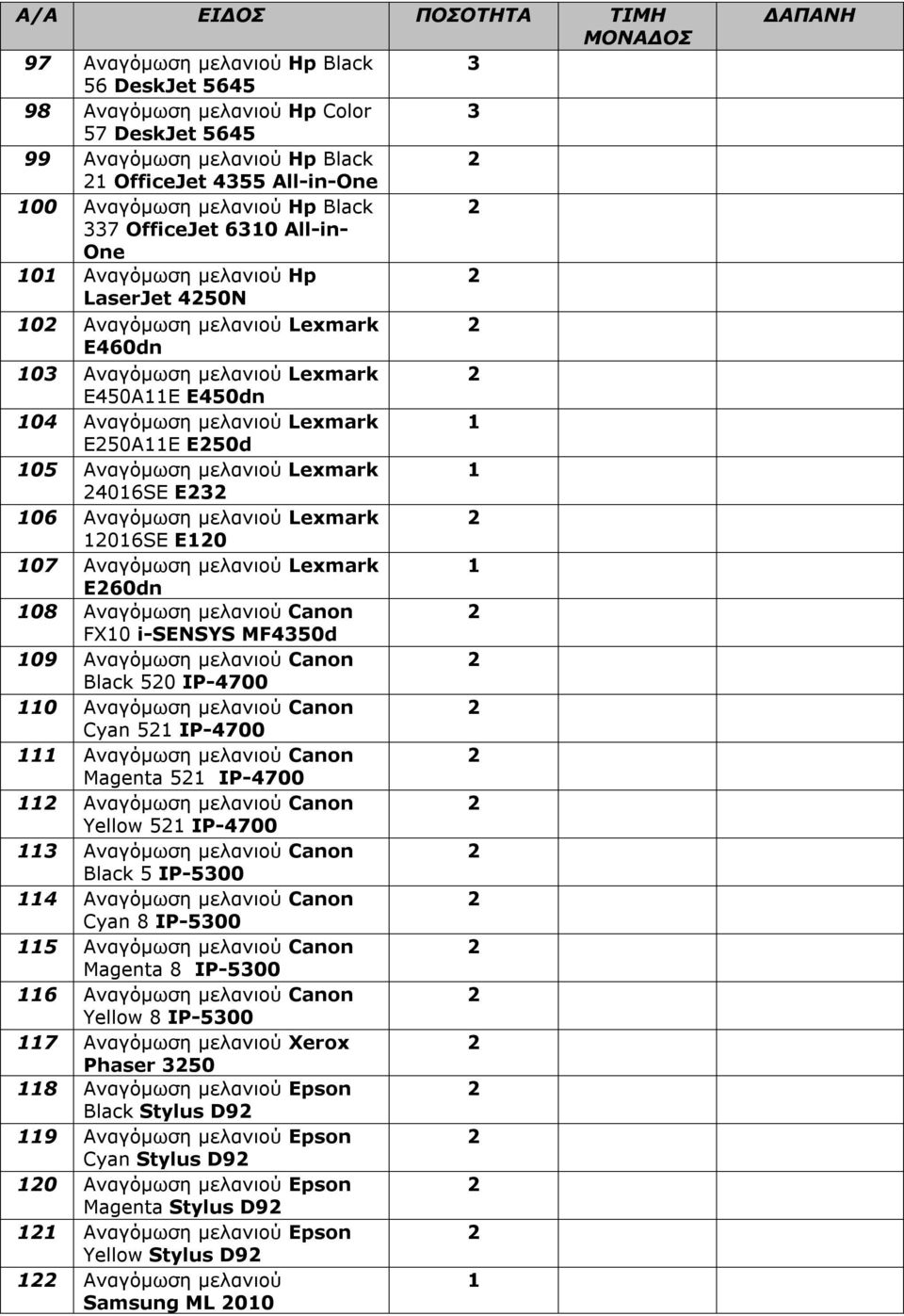 | Α/Α | ΕΙΔΟΣ | ΠΟΣΟΤΗΤΑ | ΤΙΜΗ ΜΟΝΑΔΟΣ | ΔΑΠΑΝΗ |
|---|---|---|---|---|
| 97 | Αναγόμωση μελανιού Hp Black 56 DeskJet 5645 | 3 | | |
| 98 | Αναγόμωση μελανιού Hp Color 57 DeskJet 5645 | 3 | | |
| 99 | Αναγόμωση μελανιού Hp Black 21 OfficeJet 4355 All-in-One | 2 | | |
| 100 | Αναγόμωση μελανιού Hp Black 337 OfficeJet 6310 All-in-One | 2 | | |
| 101 | Αναγόμωση μελανιού Hp LaserJet 4250N | 2 | | |
| 102 | Αναγόμωση μελανιού Lexmark E460dn | 2 | | |
| 103 | Αναγόμωση μελανιού Lexmark E450A11E E450dn | 2 | | |
| 104 | Αναγόμωση μελανιού Lexmark E250A11E E250d | 1 | | |
| 105 | Αναγόμωση μελανιού Lexmark 24016SE E232 | 1 | | |
| 106 | Αναγόμωση μελανιού Lexmark 12016SE E120 | 2 | | |
| 107 | Αναγόμωση μελανιού Lexmark E260dn | 1 | | |
| 108 | Αναγόμωση μελανιού Canon FX10 i-SENSYS MF4350d | 2 | | |
| 109 | Αναγόμωση μελανιού Canon Black 520 IP-4700 | 2 | | |
| 110 | Αναγόμωση μελανιού Canon Cyan 521 IP-4700 | 2 | | |
| 111 | Αναγόμωση μελανιού Canon Magenta 521 IP-4700 | 2 | | |
| 112 | Αναγόμωση μελανιού Canon Yellow 521 IP-4700 | 2 | | |
| 113 | Αναγόμωση μελανιού Canon Black 5 IP-5300 | 2 | | |
| 114 | Αναγόμωση μελανιού Canon Cyan 8 IP-5300 | 2 | | |
| 115 | Αναγόμωση μελανιού Canon Magenta 8 IP-5300 | 2 | | |
| 116 | Αναγόμωση μελανιού Canon Yellow 8 IP-5300 | 2 | | |
| 117 | Αναγόμωση μελανιού Xerox Phaser 3250 | 2 | | |
| 118 | Αναγόμωση μελανιού Epson Black Stylus D92 | 2 | | |
| 119 | Αναγόμωση μελανιού Epson Cyan Stylus D92 | 2 | | |
| 120 | Αναγόμωση μελανιού Epson Magenta Stylus D92 | 2 | | |
| 121 | Αναγόμωση μελανιού Epson Yellow Stylus D92 | 2 | | |
| 122 | Αναγόμωση μελανιού Samsung ML 2010 | 1 | | |